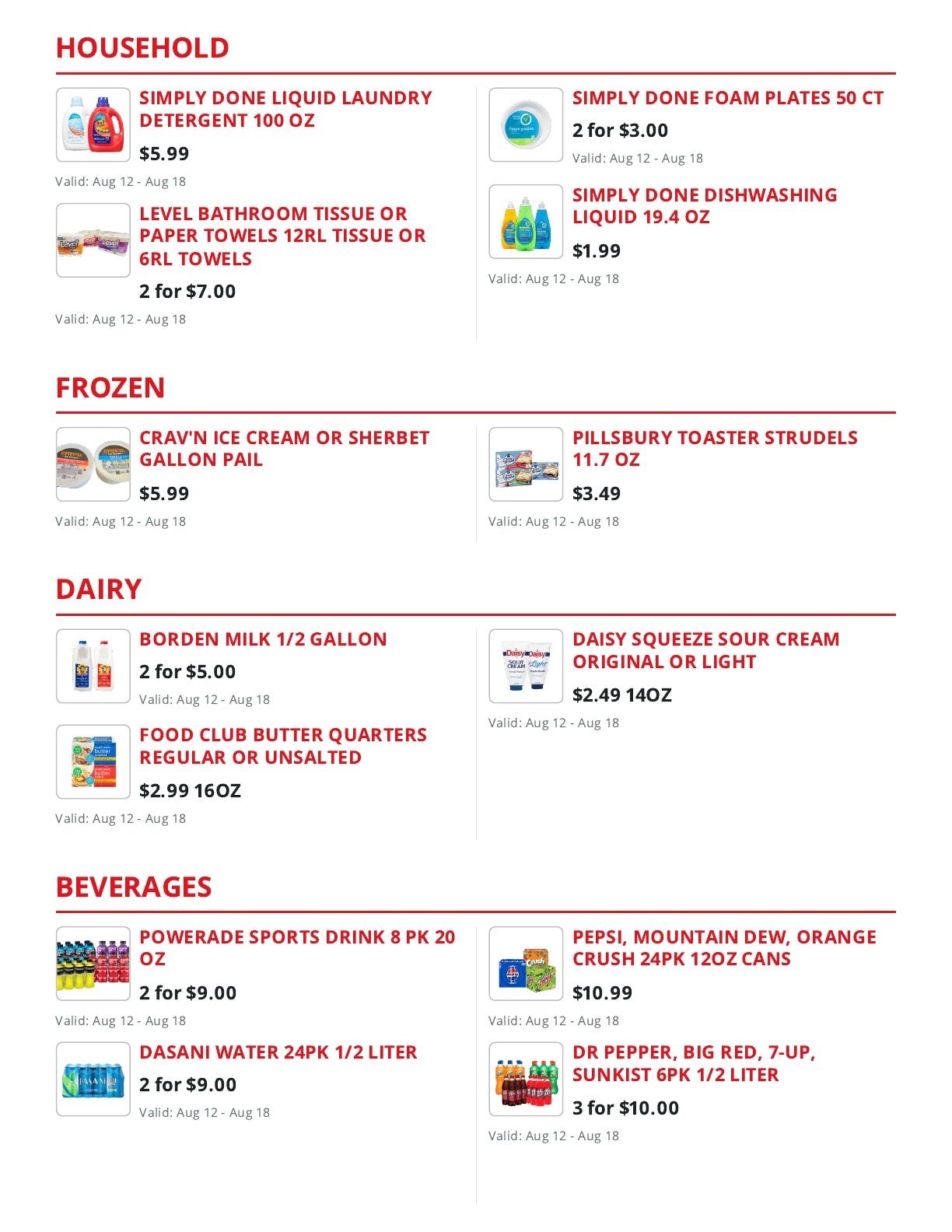 HOUSEHOLD

SIMPLY DONE LIQUID LAUNDRY DETERGENT 100 OZ

$5.99

Valid: Aug 12 - Aug 18

LEVEL BATHROOM TISSUE OR PAPER TOWELS 12RL TISSUE OR 6RL TOWELS

2 for $7.00

Valid: Aug 12 - Aug 18

SIMPLY DONE FOAM PLATES 50 CT

2 for $3.00

Valid: Aug 12 - Aug 18

SIMPLY DONE DISHWASHING LIQUID 19.4 OZ

$1.99

Valid: Aug 12 - Aug 18

FROZEN

CRAV'N ICE CREAM OR SHERBET GALLON PAIL

$5.99

Valid: Aug 12 - Aug 18

PILLSBURY TOASTER STRUDELS 11.7 OZ

$3.49

Valid: Aug 12 - Aug 18

DAIRY

BORDEN MILK 1/2 GALLON

2 for $5.00

Valid: Aug 12 - Aug 18

FOOD CLUB BUTTER QUARTERS REGULAR OR UNSALTED

$2.99 16OZ

Valid: Aug 12 - Aug 18

DAISY SQUEEZE SOUR CREAM ORIGINAL OR LIGHT

$2.49 14OZ

Valid: Aug 12 - Aug 18

BEVERAGES

POWERADE SPORTS DRINK 8 PK 20 OZ

2 for $9.00

Valid: Aug 12 - Aug 18

DASANI WATER 24PK 1/2 LITER

2 for $9.00

Valid: Aug 12 - Aug 18

PEPSI, MOUNTAIN DEW, ORANGE CRUSH 24PK 12OZ CANS

$10.99

Valid: Aug 12 - Aug 18

DR PEPPER, BIG RED, 7-UP, SUNKIST 6PK 1/2 LITER

3 for $10.00

Valid: Aug 12 - Aug 18